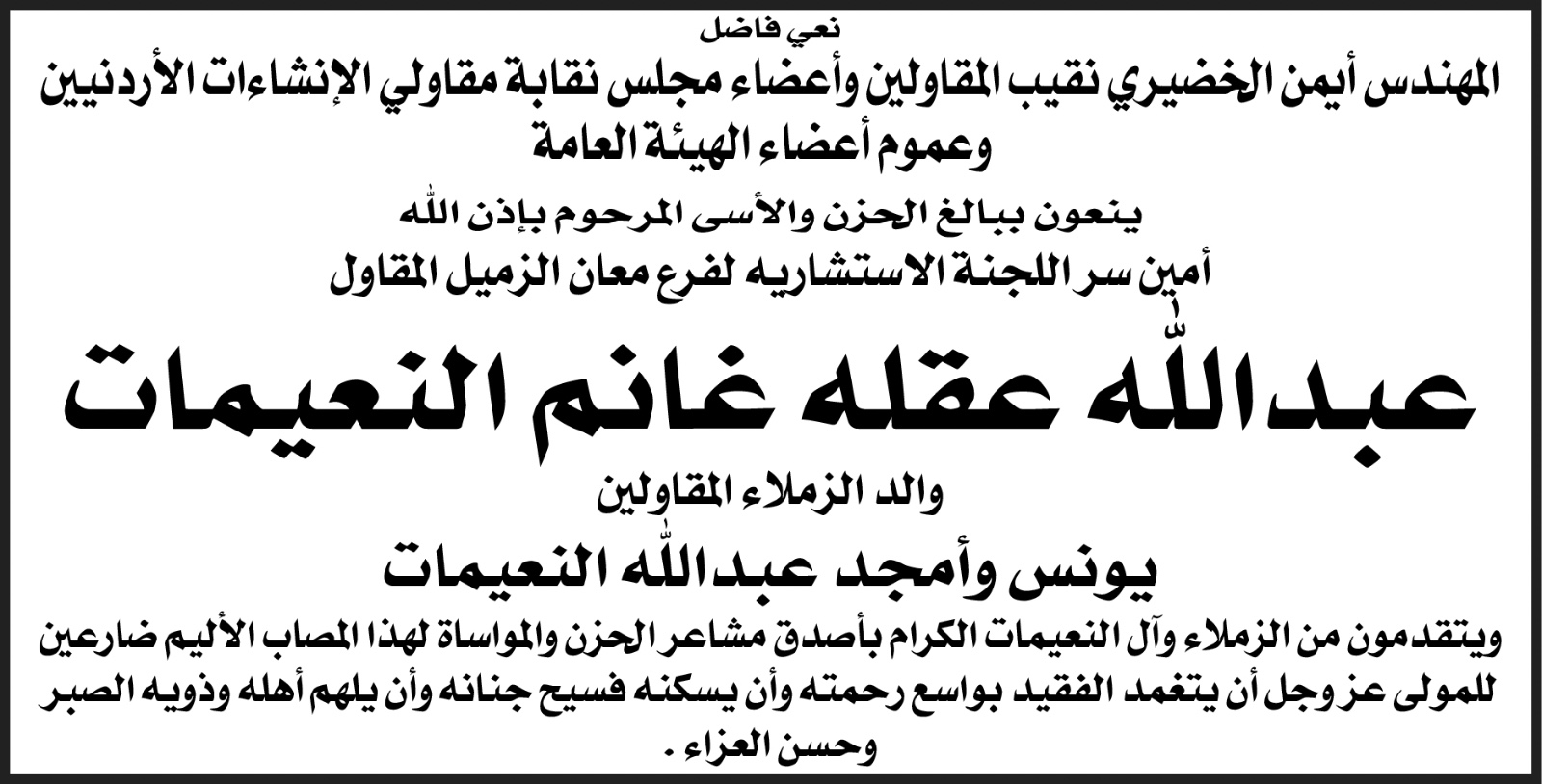 نعي فاضل

المهندس أيمن الخضيري نقيب المقاولين وأعضاء مجلس نقابة مقاولي الإنشاءات الأردنيين وعموم أعضاء الهيئة العامة

ينعون ببالغ الحزن والأسى المرحوم بإذن الله

أمين سر اللجنة الاستشاريه لفرع معان الزميل المقاول

عبدالله عقله غانم النعيمات

والد الزملاء المقاولين

يونس وأمجد عبدالله النعيمات

ويتقدمون من الزملاء وآل النعيمات الكرام بأصدق مشاعر الحزن والمواساة لهذا المصاب الأليم ضارعين للمولى عز وجل أن يتغمد الفقيد بواسع رحمته وأن يسكنه فسيح جنانه وأن يلهم أهله وذويه الصبر وحسن العزاء .